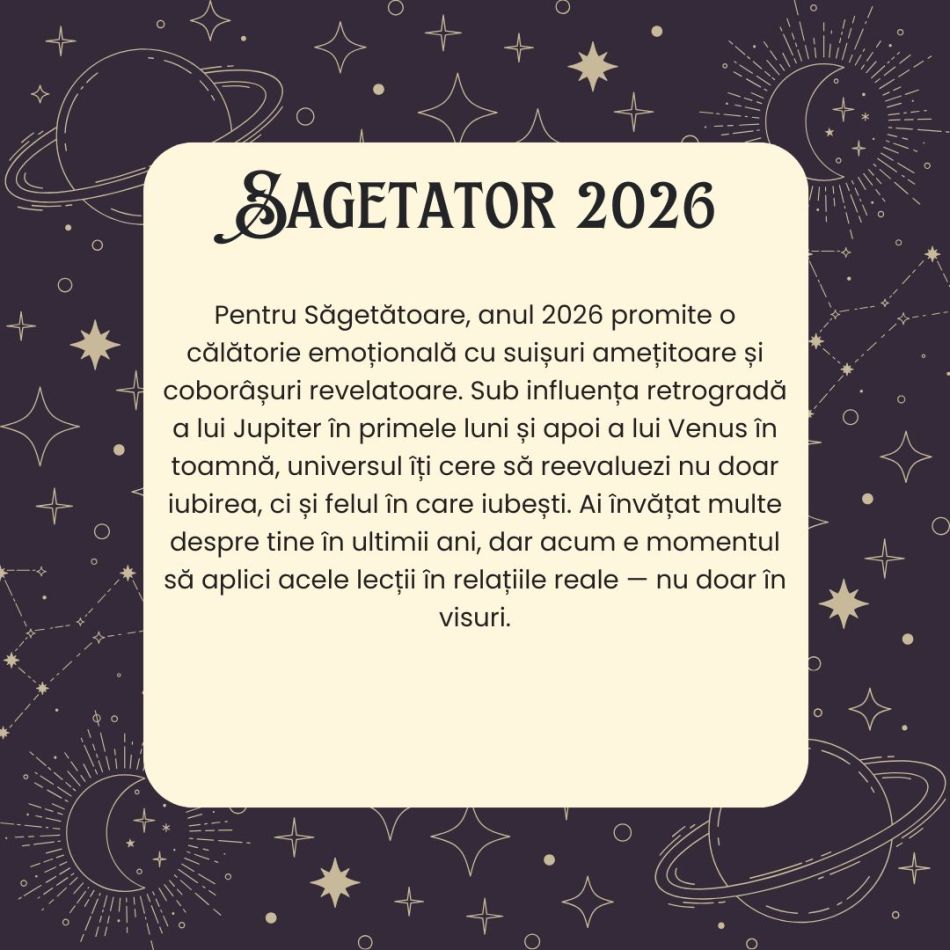 SAGETATOR 2026

Pentru Săgetătoare, anul 2026 promite o călătorie emoțională cu suișuri amețitoare și coborâșuri revelatoare. Sub influența retrogradă a lui Jupiter în primele luni și apoi a lui Venus în toamnă, universul îți cere să reevaluezi nu doar iubirea, ci și felul în care iubești. Ai învățat multe despre tine în ultimii ani, dar acum e momentul să aplici acele lecții în relațiile reale — nu doar în visuri.